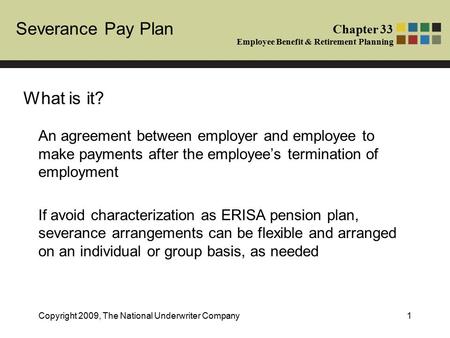 Severance Pay Plan

Chapter 33
Employee Benefit & Retirement Planning

What is it?

An agreement between employer and employee to make payments after the employee's termination of employment

If avoid characterization as ERISA pension plan, severance arrangements can be flexible and arranged on an individual or group basis, as needed

Copyright 2009, The National Underwriter Company

1